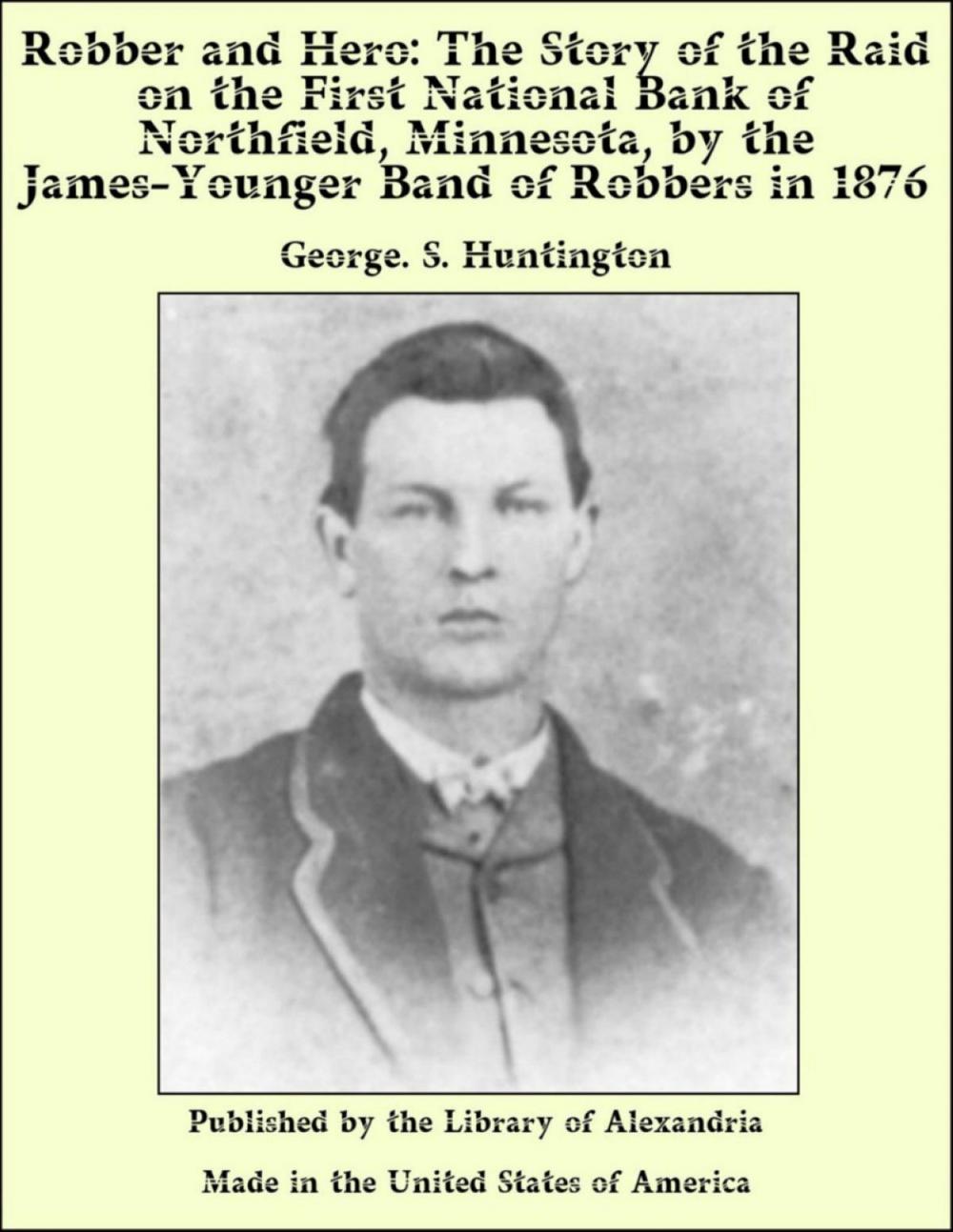 Robber and Hero: The Story of the Raid on the First National Bank of Northfield, Minnesota, by the James-Younger Band of Robbers in 1876

George. S. Huntington

Published by the Library of Alexandria

Made in the United States of America